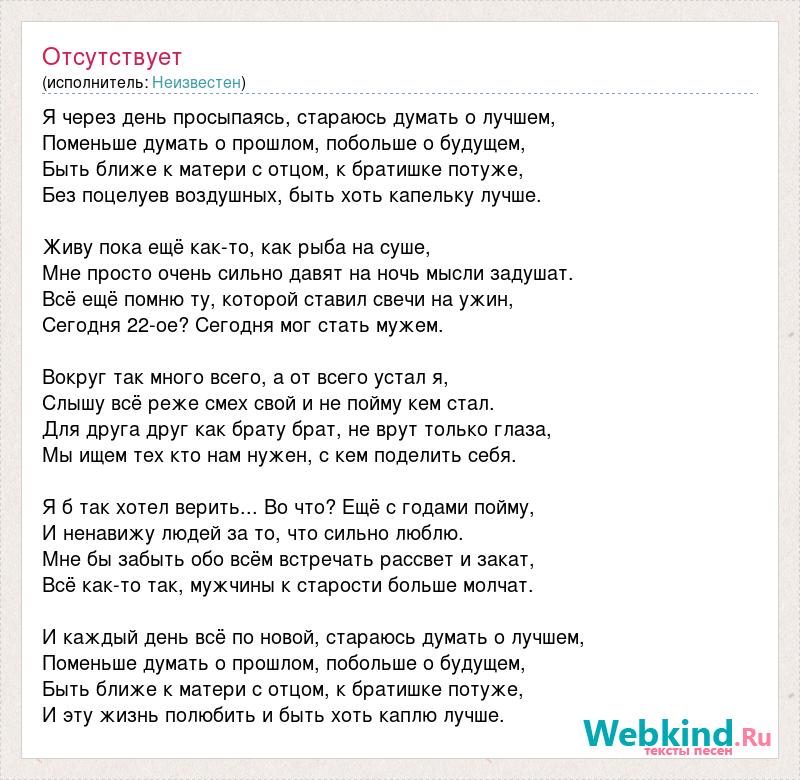 Отсутствует
(исполнитель: Неизвестен)

Я через день просыпаясь, стараюсь думать о лучшем,
Поменьше думать о прошлом, побольше о будущем,
Быть ближе к матери с отцом, к братишке потуже,
Без поцелуев воздушных, быть хоть капельку лучше.

Живу пока ещё как-то, как рыба на суше,
Мне просто очень сильно давят на ночь мысли задушат.
Всё ещё помню ту, которой ставил свечи на ужин,
Сегодня 22-ое? Сегодня мог стать мужем.

Вокруг так много всего, а от всего устал я,
Слышу всё реже смех свой и не пойму кем стал.
Для друга друг как брату брат, не врут только глаза,
Мы ищем тех кто нам нужен, с кем поделить себя.

Я б так хотел верить... Во что? Ещё с годами пойму,
И ненавижу людей за то, что сильно люблю.
Мне бы забыть обо всём встречать рассвет и закат,
Всё как-то так, мужчины к старости больше молчат.

И каждый день всё по новой, стараюсь думать о лучшем,
Поменьше думать о прошлом, побольше о будущем,
Быть ближе к матери с отцом, к братишке потуже,
И эту жизнь полюбить и быть хоть каплю лучше.

Webkind.Ru
тексты песен